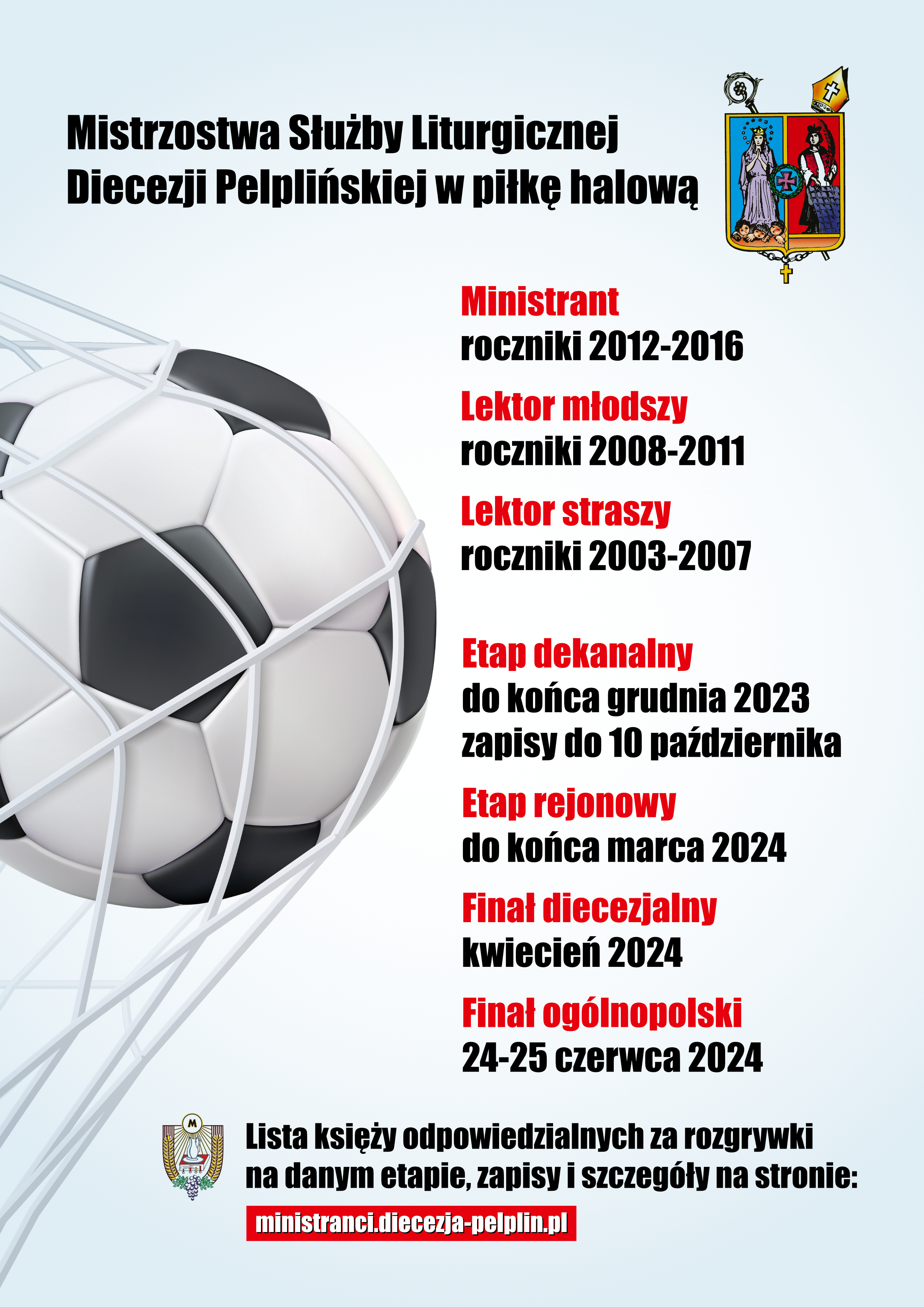 Mistrzostwa Służby Liturgicznej Diecezji Pelplińskiej w piłkę halową

Ministrant
roczniki 2012-2016

Lektor młodszy
roczniki 2008-2011

Lektor straszy
roczniki 2003-2007

Etap dekanalny
do końca grudnia 2023
zapisy do 10 października

Etap rejonowy
do końca marca 2024

Finał diecezjalny
kwiecień 2024

Finał ogólnopolski
24-25 czerwca 2024

M

Lista księży odpowiedzialnych za rozgrywki na danym etapie, zapisy i szczegóły na stronie:

ministranci.diecezja-pelplin.pl